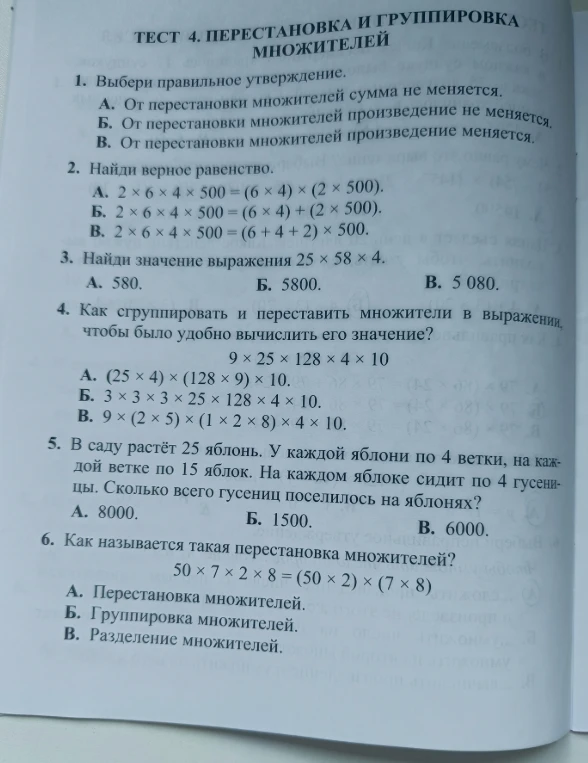 ТЕСТ 4. ПЕРЕСТАНОВКА И ГРУППИРОВКА МНОЖИТЕЛЕЙ

1. Выбери правильное утверждение.

А. От перестановки множителей сумма не меняется.
Б. От перестановки множителей произведение не меняется.
В. От перестановки множителей произведение меняется.

2. Найди верное равенство.

А. $2 \times 6 \times 4 \times 500 = (6 \times 4) \times (2 \times 500)$.
Б. $2 \times 6 \times 4 \times 500 = (6 \times 4) + (2 \times 500)$.
В. $2 \times 6 \times 4 \times 500 = (6 + 4 + 2) \times 500$.

3. Найди значение выражения $25 \times 58 \times 4$.

А. 580. Б. 5800. В. 5 080.

4. Как сгруппировать и переставить множители в выражении, чтобы было удобно вычислить его значение?

$9 \times 25 \times 128 \times 4 \times 10$

А. $(25 \times 4) \times (128 \times 9) \times 10$.
Б. $3 \times 3 \times 3 \times 25 \times 128 \times 4 \times 10$.
В. $9 \times (2 \times 5) \times (1 \times 2 \times 8) \times 4 \times 10$.

5. В саду растёт 25 яблонь. У каждой яблони по 4 ветки, на каждой ветке по 15 яблок. На каждом яблоке сидит по 4 гусеницы. Сколько всего гусениц поселилось на яблонях?

А. 8000. Б. 1500. В. 6000.

6. Как называется такая перестановка множителей?

$50 \times 7 \times 2 \times 8 = (50 \times 2) \times (7 \times 8)$

А. Перестановка множителей.
Б. Группировка множителей.
В. Разделение множителей.